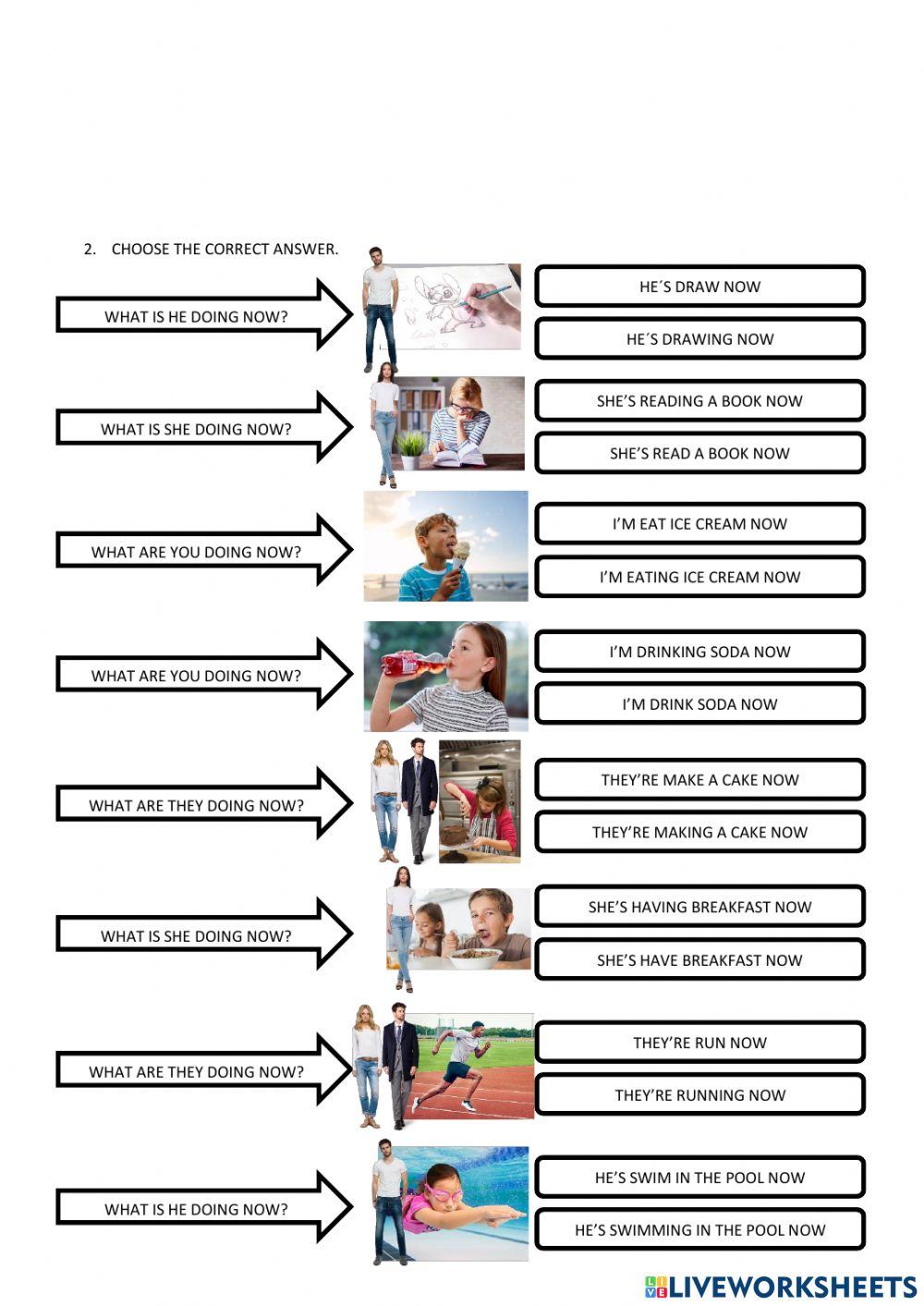 2. CHOOSE THE CORRECT ANSWER.

WHAT IS HE DOING NOW?

HE´S DRAW NOW

HE´S DRAWING NOW

WHAT IS SHE DOING NOW?

SHE'S READING A BOOK NOW

SHE'S READ A BOOK NOW

WHAT ARE YOU DOING NOW?

I'M EAT ICE CREAM NOW

I'M EATING ICE CREAM NOW

WHAT ARE YOU DOING NOW?

I'M DRINKING SODA NOW

I'M DRINK SODA NOW

WHAT ARE THEY DOING NOW?

THEY'RE MAKE A CAKE NOW

THEY'RE MAKING A CAKE NOW

WHAT IS SHE DOING NOW?

SHE'S HAVING BREAKFAST NOW

SHE'S HAVE BREAKFAST NOW

WHAT ARE THEY DOING NOW?

THEY'RE RUN NOW

THEY'RE RUNNING NOW

WHAT IS HE DOING NOW?

HE'S SWIM IN THE POOL NOW

HE'S SWIMMING IN THE POOL NOW

LIVEWORKSHEETS